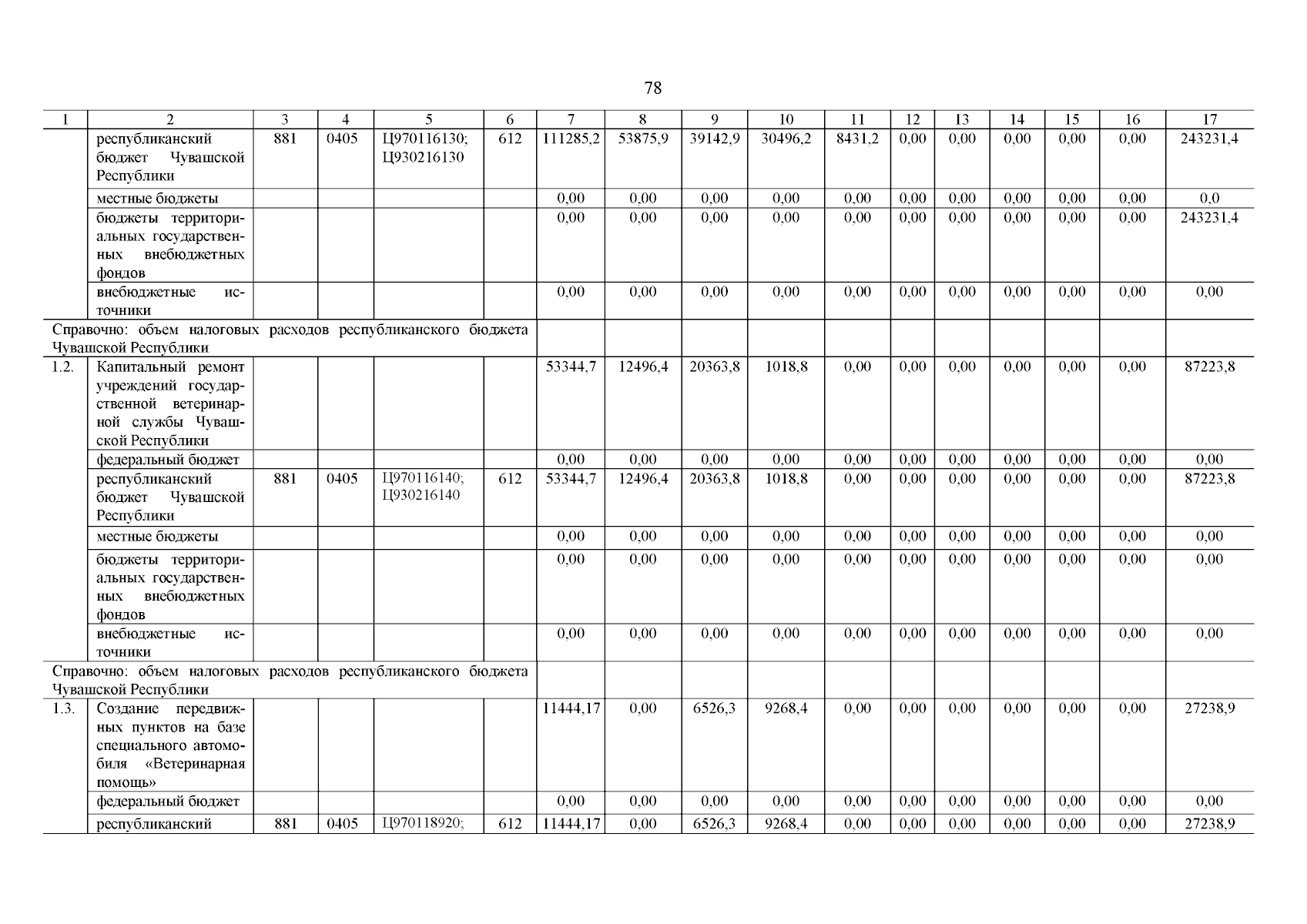 78

| 1 | 2 | 3 | 4 | 5 | 6 | 7 | 8 | 9 | 10 | 11 | 12 | 13 | 14 | 15 | 16 | 17 |
|---|---|---|---|---|---|---|---|---|---|---|---|---|---|---|---|---|
| | республиканский бюджет Чувашской Республики | 881 | 0405 | Ц970116130; Ц930216130 | 612 | 111285,2 | 53875,9 | 39142,9 | 30496,2 | 8431,2 | 0,00 | 0,00 | 0,00 | 0,00 | 0,00 | 243231,4 |
| | местные бюджеты | | | | | 0,00 | 0,00 | 0,00 | 0,00 | 0,00 | 0,00 | 0,00 | 0,00 | 0,00 | 0,00 | 0,0 |
| | бюджеты территориальных государственных внебюджетных фондов | | | | | 0,00 | 0,00 | 0,00 | 0,00 | 0,00 | 0,00 | 0,00 | 0,00 | 0,00 | 0,00 | 243231,4 |
| | внебюджетные источники | | | | | 0,00 | 0,00 | 0,00 | 0,00 | 0,00 | 0,00 | 0,00 | 0,00 | 0,00 | 0,00 | 0,00 |
| Справочно: объем налоговых расходов республиканского бюджета Чувашской Республики | | | | | | | | | | | | | | | | |
| 1.2. | Капитальный ремонт учреждений государственной ветеринарной службы Чувашской Республики | | | | | 53344,7 | 12496,4 | 20363,8 | 1018,8 | 0,00 | 0,00 | 0,00 | 0,00 | 0,00 | 0,00 | 87223,8 |
| | федеральный бюджет | | | | | 0,00 | 0,00 | 0,00 | 0,00 | 0,00 | 0,00 | 0,00 | 0,00 | 0,00 | 0,00 | 0,00 |
| | республиканский бюджет Чувашской Республики | 881 | 0405 | Ц970116140; Ц930216140 | 612 | 53344,7 | 12496,4 | 20363,8 | 1018,8 | 0,00 | 0,00 | 0,00 | 0,00 | 0,00 | 0,00 | 87223,8 |
| | местные бюджеты | | | | | 0,00 | 0,00 | 0,00 | 0,00 | 0,00 | 0,00 | 0,00 | 0,00 | 0,00 | 0,00 | 0,00 |
| | бюджеты территориальных государственных внебюджетных фондов | | | | | 0,00 | 0,00 | 0,00 | 0,00 | 0,00 | 0,00 | 0,00 | 0,00 | 0,00 | 0,00 | 0,00 |
| | внебюджетные источники | | | | | 0,00 | 0,00 | 0,00 | 0,00 | 0,00 | 0,00 | 0,00 | 0,00 | 0,00 | 0,00 | 0,00 |
| Справочно: объем налоговых расходов республиканского бюджета Чувашской Республики | | | | | | | | | | | | | | | | |
| 1.3. | Создание передвижных пунктов на базе специального автомобиля «Ветеринарная помощь» | | | | | 11444,17 | 0,00 | 6526,3 | 9268,4 | 0,00 | 0,00 | 0,00 | 0,00 | 0,00 | 0,00 | 27238,9 |
| | федеральный бюджет | | | | | 0,00 | 0,00 | 0,00 | 0,00 | 0,00 | 0,00 | 0,00 | 0,00 | 0,00 | 0,00 | 0,00 |
| | республиканский | 881 | 0405 | Ц970118920; | 612 | 11444,17 | 0,00 | 6526,3 | 9268,4 | 0,00 | 0,00 | 0,00 | 0,00 | 0,00 | 0,00 | 27238,9 |